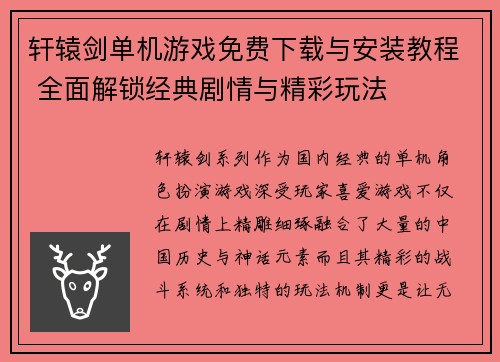 轩辕剑单机游戏免费下载与安装教程 全面解锁经典剧情与精彩玩法

轩辕剑系列作为国内经典的单机角色扮演游戏深受玩家喜爱游戏不仅在剧情上精雕细琢融合了大量的中国历史与神话元素而且其精彩的战斗系统和独特的玩法机制更是让无